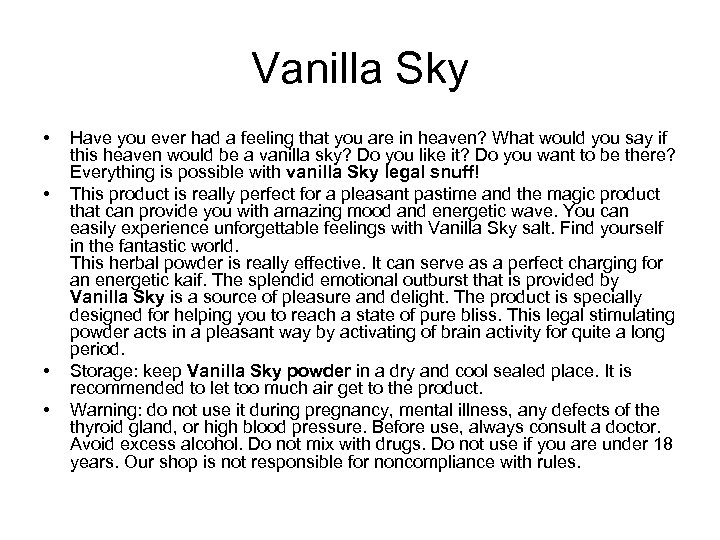 Vanilla Sky

• Have you ever had a feeling that you are in heaven? What would you say if this heaven would be a vanilla sky? Do you like it? Do you want to be there? Everything is possible with vanilla Sky legal snuff!

• This product is really perfect for a pleasant pastime and the magic product that can provide you with amazing mood and energetic wave. You can easily experience unforgettable feelings with Vanilla Sky salt. Find yourself in the fantastic world.
This herbal powder is really effective. It can serve as a perfect charging for an energetic kaif. The splendid emotional outburst that is provided by Vanilla Sky is a source of pleasure and delight. The product is specially designed for helping you to reach a state of pure bliss. This legal stimulating powder acts in a pleasant way by activating of brain activity for quite a long period.

• Storage: keep Vanilla Sky powder in a dry and cool sealed place. It is recommended to let too much air get to the product.

• Warning: do not use it during pregnancy, mental illness, any defects of the thyroid gland, or high blood pressure. Before use, always consult a doctor. Avoid excess alcohol. Do not mix with drugs. Do not use if you are under 18 years. Our shop is not responsible for noncompliance with rules.